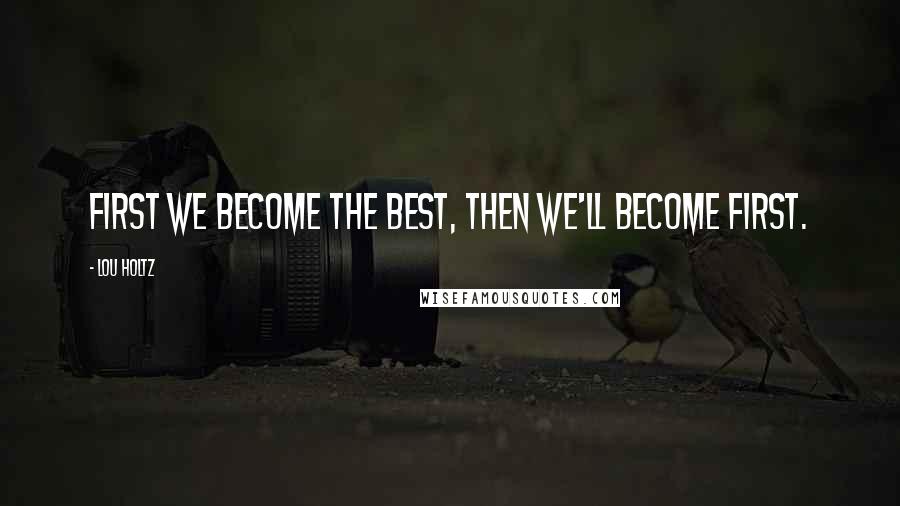 FIRST WE BECOME THE BEST, THEN WE'LL BECOME FIRST.

- LOU HOLTZ

WISEFAMOUSQUOTES.COM